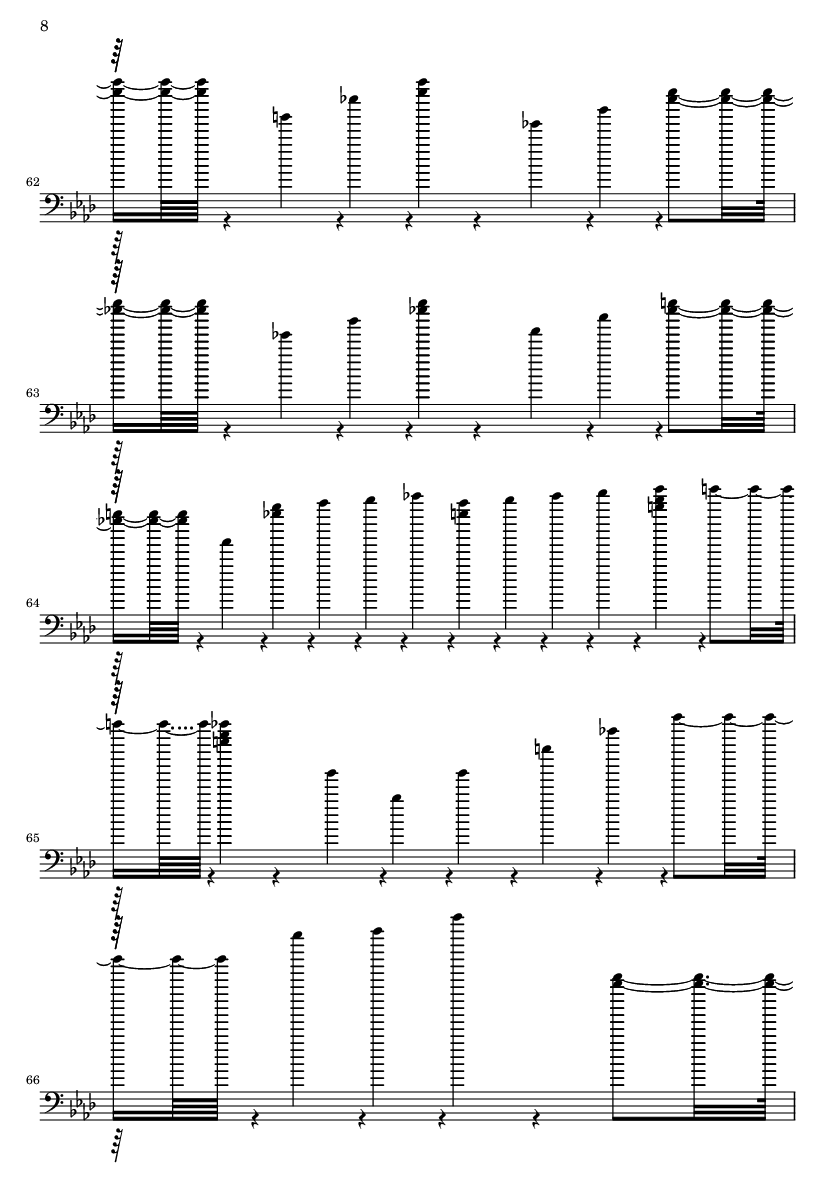 8

62

63

64

65

66